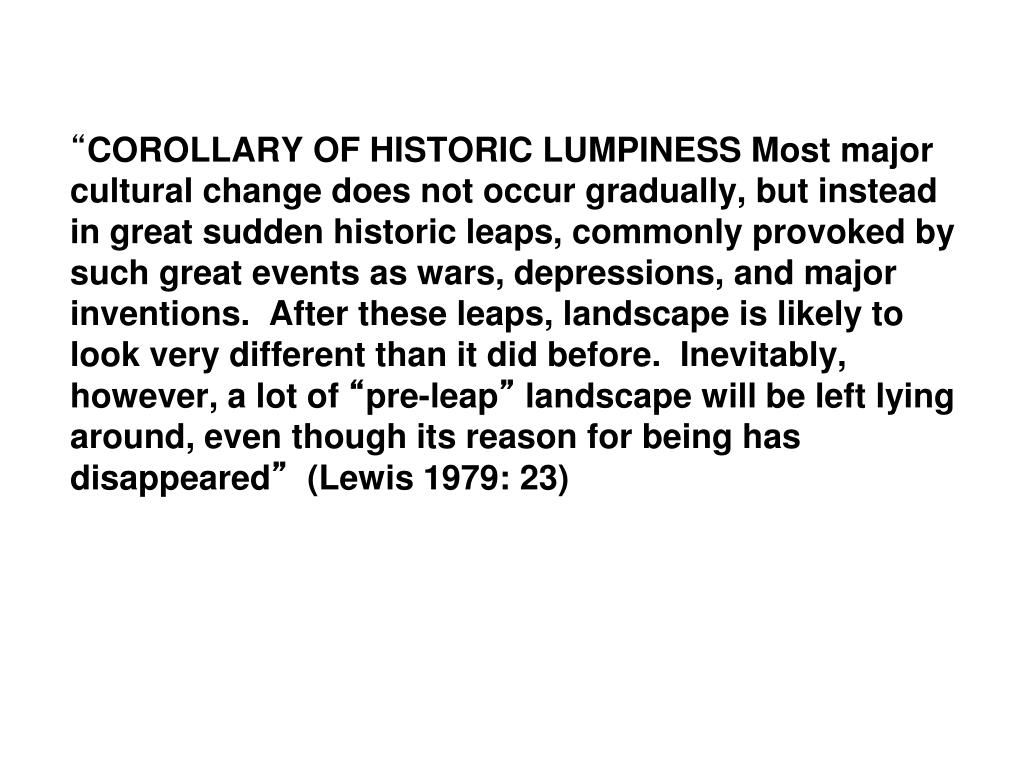 “COROLLARY OF HISTORIC LUMPINESS Most major cultural change does not occur gradually, but instead in great sudden historic leaps, commonly provoked by such great events as wars, depressions, and major inventions. After these leaps, landscape is likely to look very different than it did before. Inevitably, however, a lot of “pre-leap” landscape will be left lying around, even though its reason for being has disappeared” (Lewis 1979: 23)